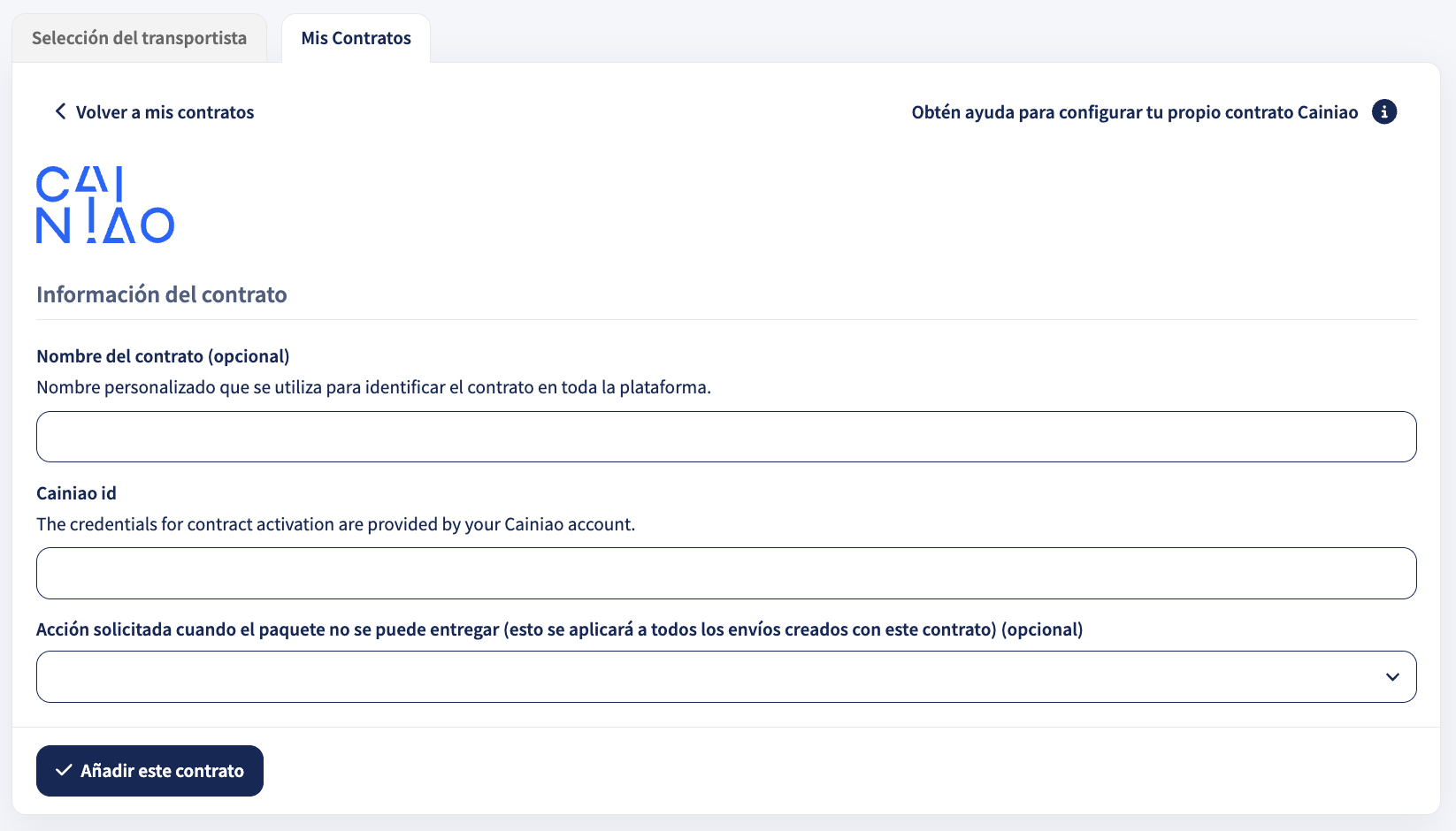 Selección del transportista

Mis Contratos

Volver a mis contratos

Obtén ayuda para configurar tu propio contrato Cainiao

CAI
NIAO

Información del contrato

Nombre del contrato (opcional)

Nombre personalizado que se utiliza para identificar el contrato en toda la plataforma.

Cainiao id

The credentials for contract activation are provided by your Cainiao account.

Acción solicitada cuando el paquete no se puede entregar (esto se aplicará a todos los envíos creados con este contrato) (opcional)

Añadir este contrato